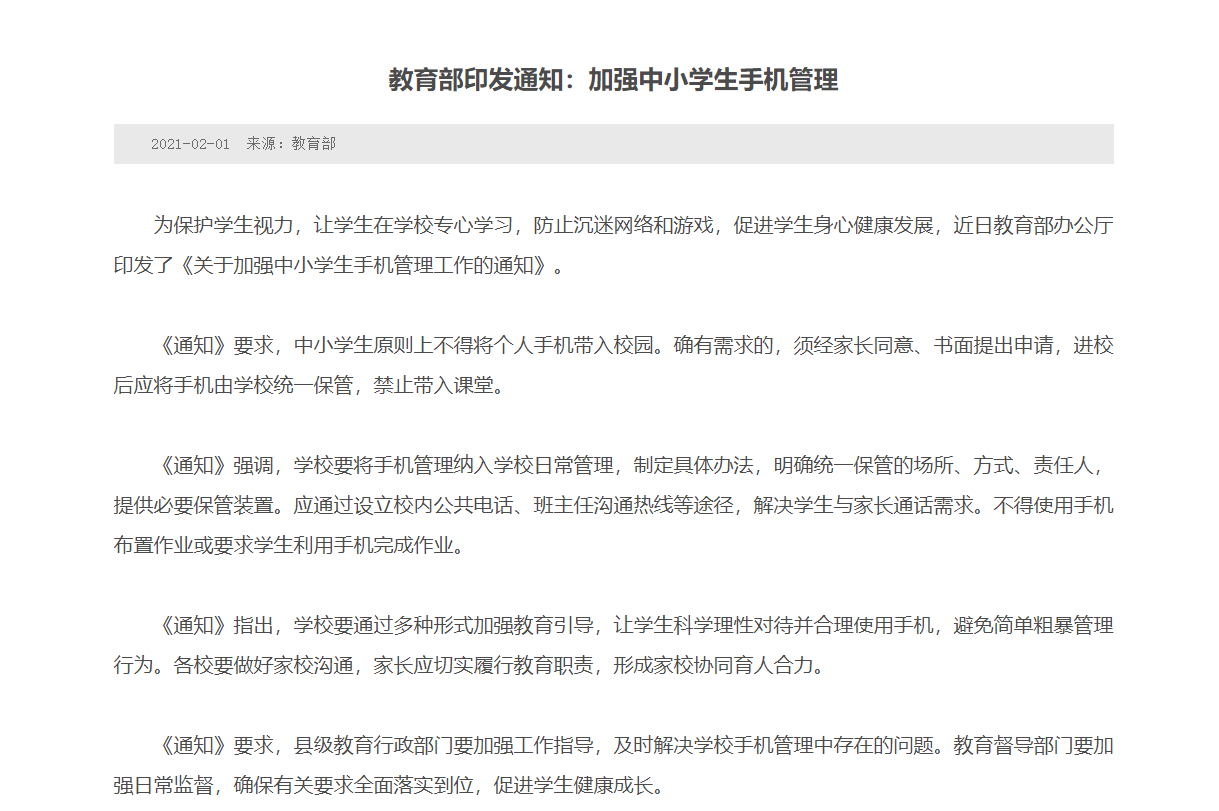 教育部印发通知：加强中小学生手机管理

2021-02-01　来源：教育部

为保护学生视力，让学生在学校专心学习，防止沉迷网络和游戏，促进学生身心健康发展，近日教育部办公厅印发了《关于加强中小学生手机管理工作的通知》。

《通知》要求，中小学生原则上不得将个人手机带入校园。确有需求的，须经家长同意、书面提出申请，进校后应将手机由学校统一保管，禁止带入课堂。

《通知》强调，学校要将手机管理纳入学校日常管理，制定具体办法，明确统一保管的场所、方式、责任人，提供必要保管装置。应通过设立校内公共电话、班主任沟通热线等途径，解决学生与家长通话需求。不得使用手机布置作业或要求学生利用手机完成作业。

《通知》指出，学校要通过多种形式加强教育引导，让学生科学理性对待并合理使用手机，避免简单粗暴管理行为。各校要做好家校沟通，家长应切实履行教育职责，形成家校协同育人合力。

《通知》要求，县级教育行政部门要加强工作指导，及时解决学校手机管理中存在的问题。教育督导部门要加强日常监督，确保有关要求全面落实到位，促进学生健康成长。